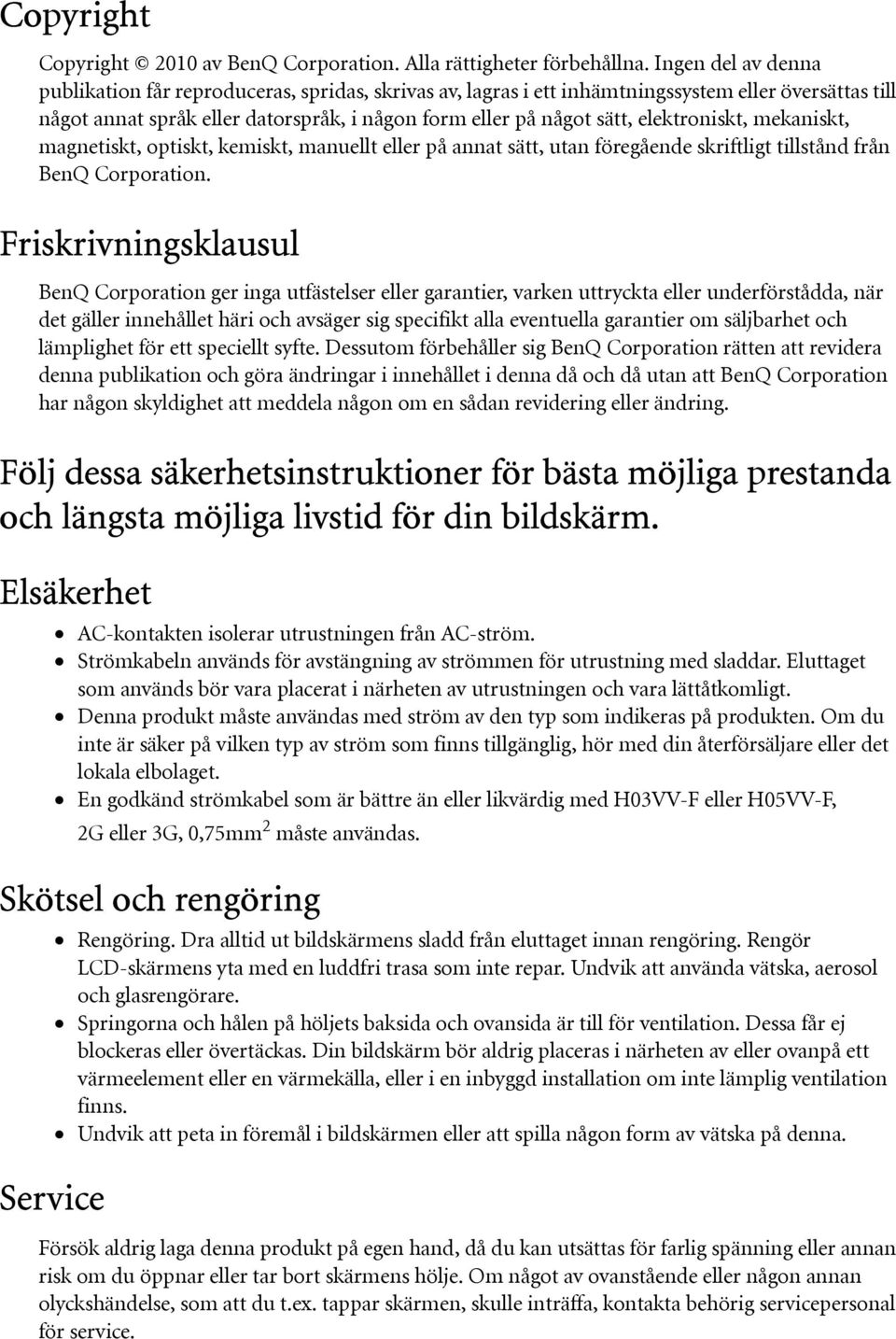 Copyright

Copyright © 2010 av BenQ Corporation. Alla rättigheter förbehållna. Ingen del av denna publikation får reproduceras, spridas, skrivas av, lagras i ett inhämtningssystem eller översättas till något annat språk eller datorspråk, i någon form eller på något sätt, elektroniskt, mekaniskt, magnetiskt, optiskt, kemiskt, manuellt eller på annat sätt, utan föregående skriftligt tillstånd från BenQ Corporation.

Friskrivningsklausul

BenQ Corporation ger inga utfästelser eller garantier, varken uttryckta eller underförstådda, när det gäller innehållet häri och avsäger sig specifikt alla eventuella garantier om säljbarhet och lämplighet för ett speciellt syfte. Dessutom förbehåller sig BenQ Corporation rätten att revidera denna publikation och göra ändringar i innehållet i denna då och då utan att BenQ Corporation har någon skyldighet att meddela någon om en sådan revidering eller ändring.

Följ dessa säkerhetsinstruktioner för bästa möjliga prestanda och längsta möjliga livstid för din bildskärm.

Elsäkerhet

• AC-kontakten isolerar utrustningen från AC-ström.
• Strömkabeln används för avstängning av strömmen för utrustning med sladdar. Eluttaget som används bör vara placerat i närheten av utrustningen och vara lättåtkomligt.
• Denna produkt måste användas med ström av den typ som indikeras på produkten. Om du inte är säker på vilken typ av ström som finns tillgänglig, hör med din återförsäljare eller det lokala elbolaget.
• En godkänd strömkabel som är bättre än eller likvärdig med H03VV-F eller H05VV-F, 2G eller 3G, 0,75mm$^2$ måste användas.

Skötsel och rengöring

• Rengöring. Dra alltid ut bildskärmens sladd från eluttaget innan rengöring. Rengör LCD-skärmens yta med en luddfri trasa som inte repar. Undvik att använda vätska, aerosol och glasrengörare.
• Springorna och hålen på höljets baksida och ovansida är till för ventilation. Dessa får ej blockeras eller övertäckas. Din bildskärm bör aldrig placeras i närheten av eller ovanpå ett värmeelement eller en värmekälla, eller i en inbyggd installation om inte lämplig ventilation finns.
• Undvik att peta in föremål i bildskärmen eller att spilla någon form av vätska på denna.

Service

Försök aldrig laga denna produkt på egen hand, då du kan utsättas för farlig spänning eller annan risk om du öppnar eller tar bort skärmens hölje. Om något av ovanstående eller någon annan olyckshändelse, som att du t.ex. tappar skärmen, skulle inträffa, kontakta behörig servicepersonal för service.